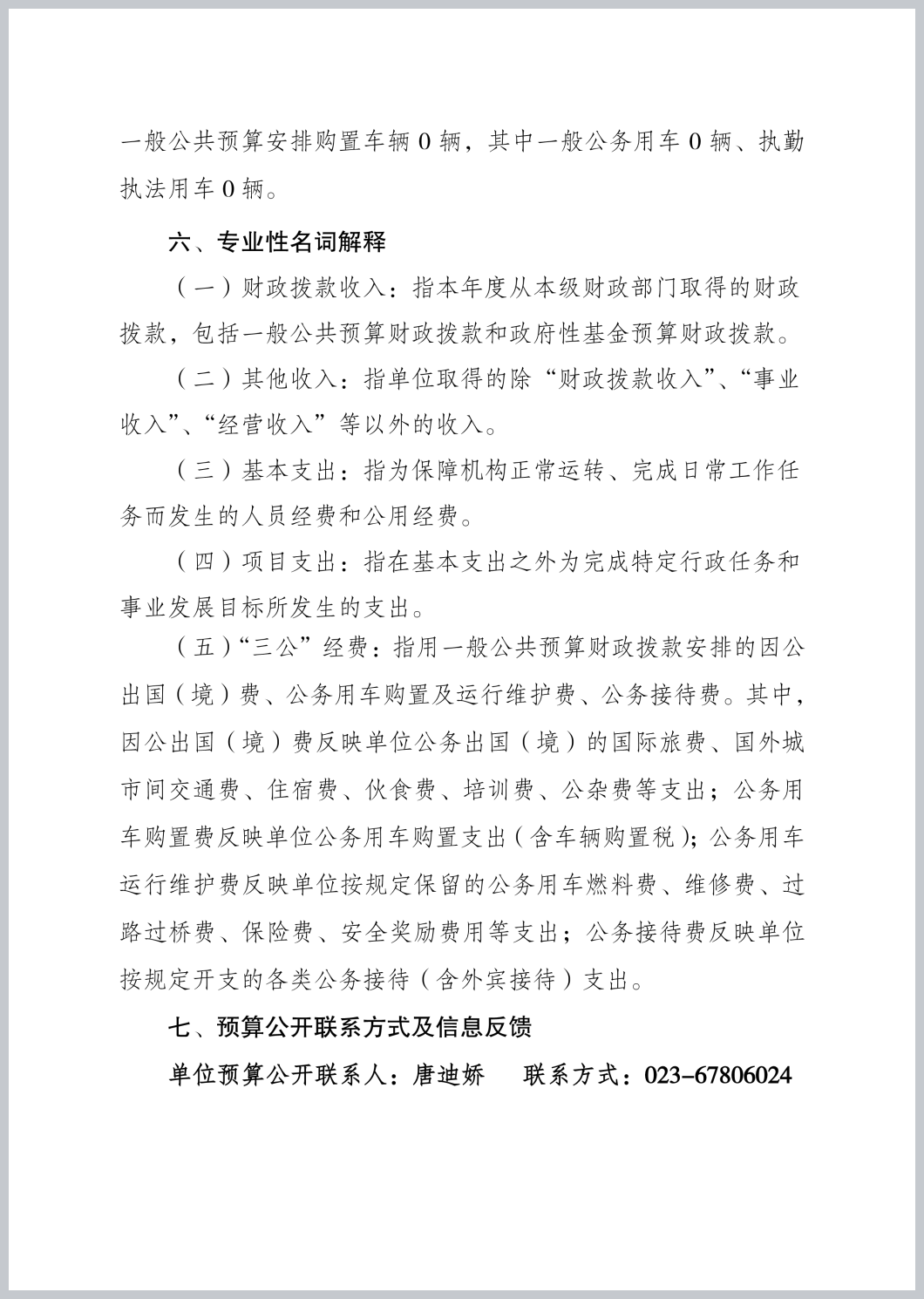 一般公共预算安排购置车辆0辆，其中一般公务用车0辆、执勤执法用车0辆。

六、专业性名词解释

（一）财政拨款收入：指本年度从本级财政部门取得的财政拨款，包括一般公共预算财政拨款和政府性基金预算财政拨款。

（二）其他收入：指单位取得的除“财政拨款收入”、“事业收入”、“经营收入”等以外的收入。

（三）基本支出：指为保障机构正常运转、完成日常工作任务而发生的人员经费和公用经费。

（四）项目支出：指在基本支出之外为完成特定行政任务和事业发展目标所发生的支出。

（五）“三公”经费：指用一般公共预算财政拨款安排的因公出国（境）费、公务用车购置及运行维护费、公务接待费。其中，因公出国（境）费反映单位公务出国（境）的国际旅费、国外城市间交通费、住宿费、伙食费、培训费、公杂费等支出；公务用车购置费反映单位公务用车购置支出（含车辆购置税）；公务用车运行维护费反映单位按规定保留的公务用车燃料费、维修费、过路过桥费、保险费、安全奖励费用等支出；公务接待费反映单位按规定开支的各类公务接待（含外宾接待）支出。

七、预算公开联系方式及信息反馈

单位预算公开联系人：唐迪娇 联系方式：023-67806024